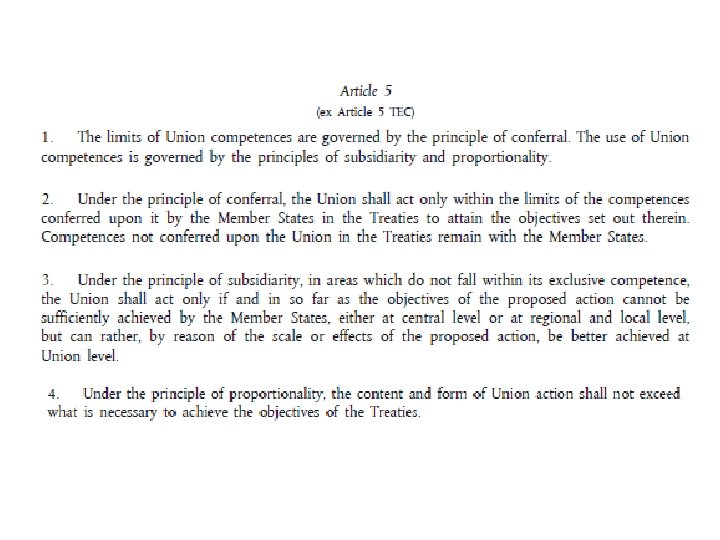 Article 5

(ex Article 5 TEC)

1. The limits of Union competences are governed by the principle of conferral. The use of Union competences is governed by the principles of subsidiarity and proportionality.

2. Under the principle of conferral, the Union shall act only within the limits of the competences conferred upon it by the Member States in the Treaties to attain the objectives set out therein. Competences not conferred upon the Union in the Treaties remain with the Member States.

3. Under the principle of subsidiarity, in areas which do not fall within its exclusive competence, the Union shall act only if and in so far as the objectives of the proposed action cannot be sufficiently achieved by the Member States, either at central level or at regional and local level, but can rather, by reason of the scale or effects of the proposed action, be better achieved at Union level.

4. Under the principle of proportionality, the content and form of Union action shall not exceed what is necessary to achieve the objectives of the Treaties.